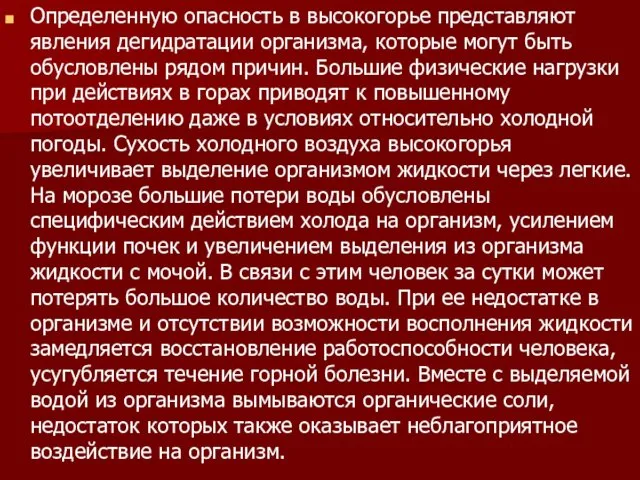 Определенную опасность в высокогорье представляют явления дегидратации организма, которые могут быть обусловлены рядом причин. Большие физические нагрузки при действиях в горах приводят к повышенному потоотделению даже в условиях относительно холодной погоды. Сухость холодного воздуха высокогорья увеличивает выделение организмом жидкости через легкие. На морозе большие потери воды обусловлены специфическим действием холода на организм, усилением функции почек и увеличением выделения из организма жидкости с мочой. В связи с этим человек за сутки может потерять большое количество воды. При ее недостатке в организме и отсутствии возможности восполнения жидкости замедляется восстановление работоспособности человека, усугубляется течение горной болезни. Вместе с выделяемой водой из организма вымываются органические соли, недостаток которых также оказывает неблагоприятное воздействие на организм.